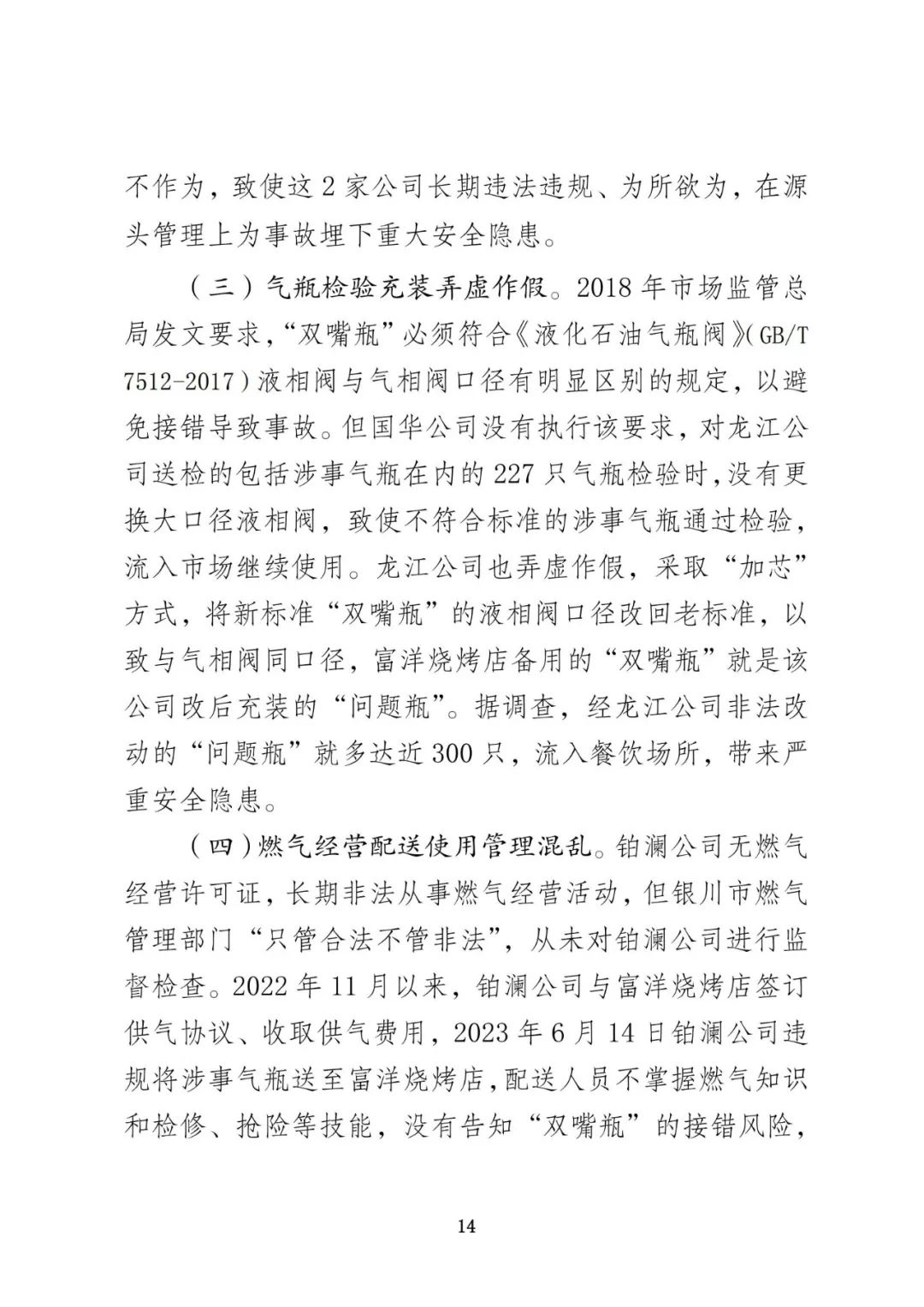 不作为，致使这2家公司长期违法违规、为所欲为，在源头管理上为事故埋下重大安全隐患。

（三）气瓶检验充装弄虚作假。2018年市场监管总局发文要求，“双嘴瓶”必须符合《液化石油气瓶阀》(GB/T 7512-2017)液相阀与气相阀口径有明显区别的规定，以避免接错导致事故。但国华公司没有执行该要求，对龙江公司送检的包括涉事气瓶在内的227只气瓶检验时，没有更换大口径液相阀，致使不符合标准的涉事气瓶通过检验，流入市场继续使用。龙江公司也弄虚作假，采取“加芯”方式，将新标准“双嘴瓶”的液相阀口径改回老标准，以致与气相阀同口径，富洋烧烤店备用的“双嘴瓶”就是该公司改后充装的“问题瓶”。据调查，经龙江公司非法改动的“问题瓶”就多达近300只，流入餐饮场所，带来严重安全隐患。

（四）燃气经营配送使用管理混乱。铂澜公司无燃气经营许可证，长期非法从事燃气经营活动，但银川市燃气管理部门“只管合法不管非法”，从未对铂澜公司进行监督检查。2022年11月以来，铂澜公司与富洋烧烤店签订供气协议、收取供气费用，2023年6月14日铂澜公司违规将涉事气瓶送至富洋烧烤店，配送人员不掌握燃气知识和检修、抢险等技能，没有告知“双嘴瓶”的接错风险，

14